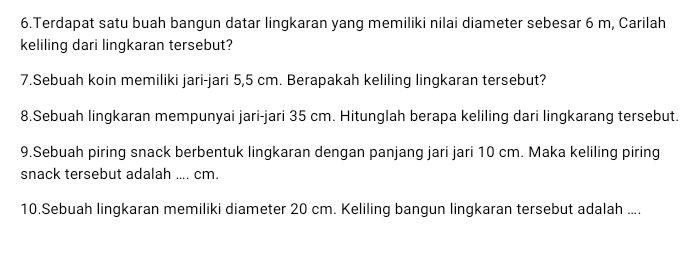 6.Terdapat satu buah bangun datar lingkaran yang memiliki nilai diameter sebesar 6 m, Carilah keliling dari lingkaran tersebut?

7.Sebuah koin memiliki jari-jari 5,5 cm. Berapakah keliling lingkaran tersebut?

8.Sebuah lingkaran mempunyai jari-jari 35 cm. Hitunglah berapa keliling dari lingkarang tersebut.

9.Sebuah piring snack berbentuk lingkaran dengan panjang jari jari 10 cm. Maka keliling piring snack tersebut adalah .... cm.

10.Sebuah lingkaran memiliki diameter 20 cm. Keliling bangun lingkaran tersebut adalah ....